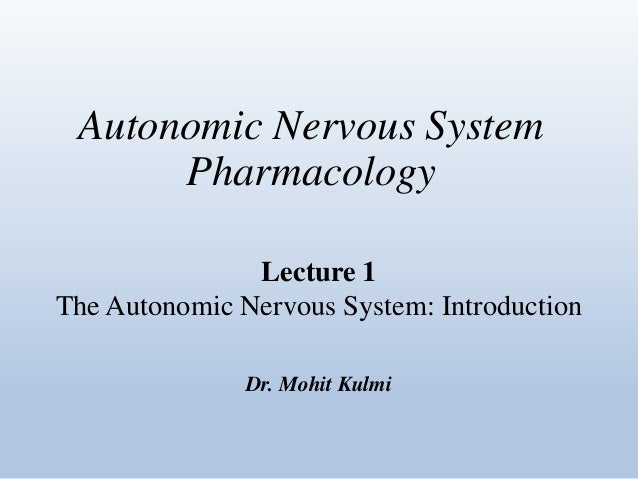 Autonomic Nervous System
Pharmacology

Lecture 1
The Autonomic Nervous System: Introduction

Dr. Mohit Kulmi